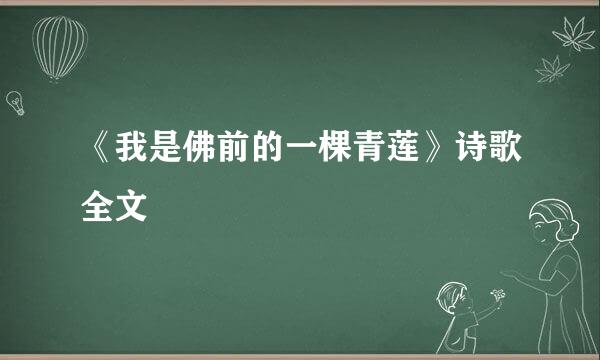 《我是佛前的一棵青莲》诗歌全文